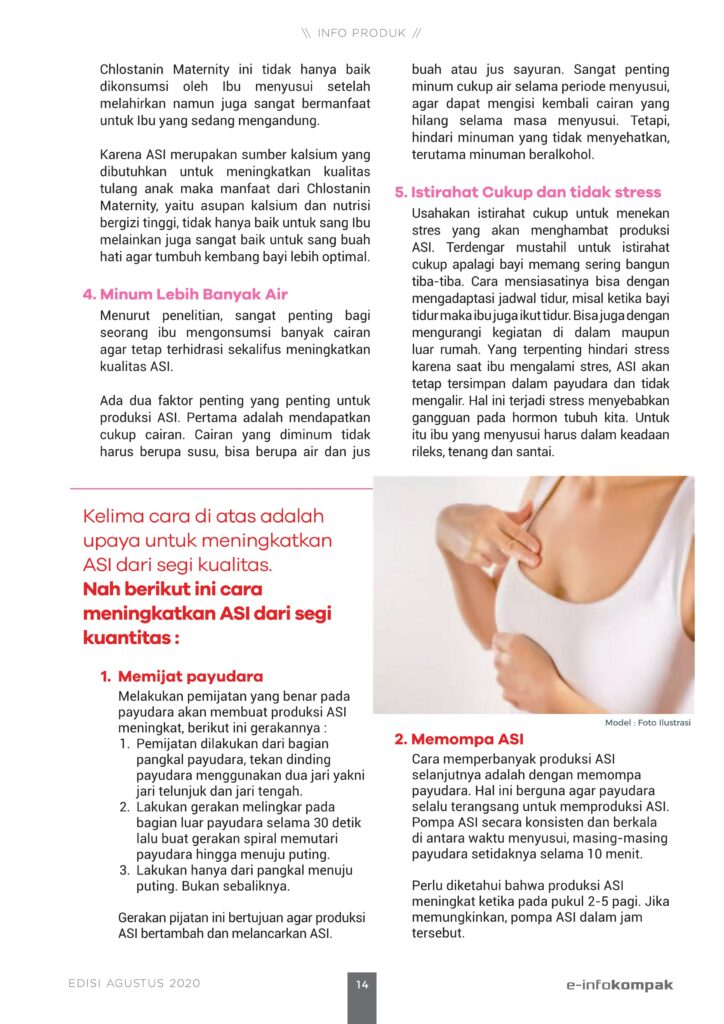 \\ INFO PRODUK //

Chlostanin Maternity ini tidak hanya baik dikonsumsi oleh Ibu menyusui setelah melahirkan namun juga sangat bermanfaat untuk Ibu yang sedang mengandung.

Karena ASI merupakan sumber kalsium yang dibutuhkan untuk meningkatkan kualitas tulang anak maka manfaat dari Chlostanin Maternity, yaitu asupan kalsium dan nutrisi bergizi tinggi, tidak hanya baik untuk sang Ibu melainkan juga sangat baik untuk sang buah hati agar tumbuh kembang bayi lebih optimal.

4. Minum Lebih Banyak Air

Menurut penelitian, sangat penting bagi seorang ibu mengonsumsi banyak cairan agar tetap terhidrasi sekalifus meningkatkan kualitas ASI.

Ada dua faktor penting yang penting untuk produksi ASI. Pertama adalah mendapatkan cukup cairan. Cairan yang diminum tidak harus berupa susu, bisa berupa air dan jus buah atau jus sayuran. Sangat penting minum cukup air selama periode menyusui, agar dapat mengisi kembali cairan yang hilang selama masa menyusui. Tetapi, hindari minuman yang tidak menyehatkan, terutama minuman beralkohol.

5. Istirahat Cukup dan tidak stress

Usahakan istirahat cukup untuk menekan stres yang akan menghambat produksi ASI. Terdengar mustahil untuk istirahat cukup apalagi bayi memang sering bangun tiba-tiba. Cara mensiasatinya bisa dengan mengadaptasi jadwal tidur, misal ketika bayi tidur maka ibu juga ikut tidur. Bisa juga dengan mengurangi kegiatan di dalam maupun luar rumah. Yang terpenting hindari stress karena saat ibu mengalami stres, ASI akan tetap tersimpan dalam payudara dan tidak mengalir. Hal ini terjadi stress menyebabkan gangguan pada hormon tubuh kita. Untuk itu ibu yang menyusui harus dalam keadaan rileks, tenang dan santai.

Kelima cara di atas adalah upaya untuk meningkatkan ASI dari segi kualitas.
Nah berikut ini cara meningkatkan ASI dari segi kuantitas :

1. Memijat payudara

Melakukan pemijatan yang benar pada payudara akan membuat produksi ASI meningkat, berikut ini gerakannya :
1. Pemijatan dilakukan dari bagian pangkal payudara, tekan dinding payudara menggunakan dua jari yakni jari telunjuk dan jari tengah.
2. Lakukan gerakan melingkar pada bagian luar payudara selama 30 detik lalu buat gerakan spiral memutari payudara hingga menuju puting.
3. Lakukan hanya dari pangkal menuju puting. Bukan sebaliknya.

Gerakan pijatan ini bertujuan agar produksi ASI bertambah dan melancarkan ASI.

Model : Foto Ilustrasi

2. Memompa ASI

Cara memperbanyak produksi ASI selanjutnya adalah dengan memompa payudara. Hal ini berguna agar payudara selalu terangsang untuk memproduksi ASI. Pompa ASI secara konsisten dan berkala di antara waktu menyusui, masing-masing payudara setidaknya selama 10 menit.

Perlu diketahui bahwa produksi ASI meningkat ketika pada pukul 2-5 pagi. Jika memungkinkan, pompa ASI dalam jam tersebut.

EDISI AGUSTUS 2020

14

e-infokompak